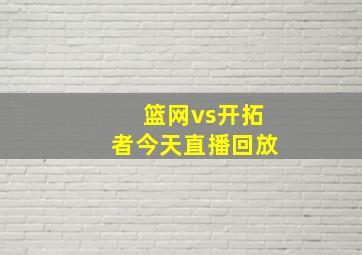 篮网vs开拓者今天直播回放